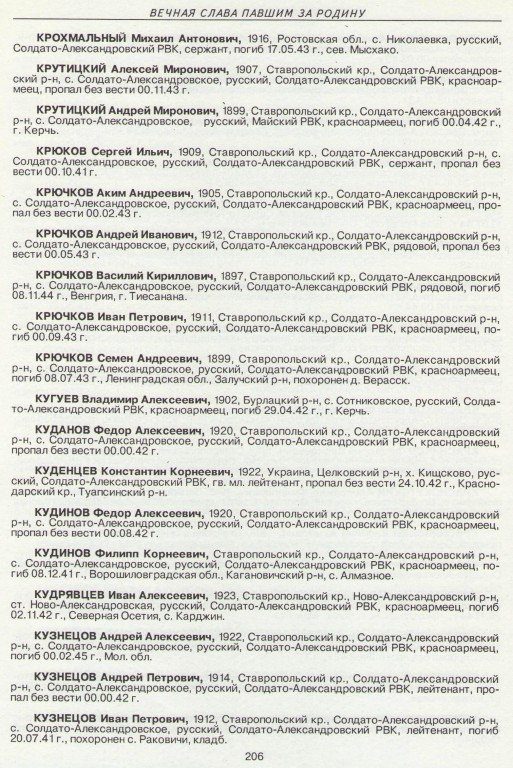 ВЕЧНАЯ СЛАВА ПАВШИМ ЗА РОДИНУ

КРОХМАЛЬНЫЙ Михаил Антонович, 1916, Ростовская обл., с. Николаевка, русский, Солдато-Александровский РВК, сержант, погиб 17.05.43 г., сев. Мысхако.

КРУТИЦКИЙ Алексей Миронович, 1907, Ставропольский кр., Солдато-Александровский р-н, с. Солдато-Александровское, русский, Солдато-Александровский РВК, красноармеец, пропал без вести 00.11.43 г.

КРУТИЦКИЙ Андрей Миронович, 1899, Ставропольский кр., Солдато-Александровский р-н, с. Солдато-Александровское, русский, Майский РВК, красноармеец, погиб 00.04.42 г., г. Керчь.

КРЮКОВ Сергей Ильич, 1909, Ставропольский кр., Солдато-Александровский р-н, с. Солдато-Александровское, русский, Солдато-Александровский РВК, сержант, пропал без вести 00.10.41 г.

КРЮЧКОВ Аким Андреевич, 1905, Ставропольский кр., Солдато-Александровский р-н, с. Солдато-Александровское, русский, Солдато-Александровский РВК, красноармеец, пропал без вести 00.02.43 г.

КРЮЧКОВ Андрей Иванович, 1912, Ставропольский кр., Солдато-Александровский р-н, с. Солдато-Александровское, русский, Солдато-Александровский РВК, рядовой, пропал без вести 00.05.43 г.

КРЮЧКОВ Василий Кириллович, 1897, Ставропольский кр., Солдато-Александровский р-н, с. Солдато-Александровское, русский, Солдато-Александровский РВК, рядовой, погиб 08.11.44 г., Венгрия, г. Тиесанана.

КРЮЧКОВ Иван Петрович, 1911, Ставропольский кр., Солдато-Александровский р-н, с. Солдато-Александровское, русский, Солдато-Александровский РВК, красноармеец, погиб 00.09.43 г.

КРЮЧКОВ Семен Андреевич, 1899, Ставропольский кр., Солдато-Александровский р-н, с. Солдато-Александровское, русский, Солдато-Александровский РВК, красноармеец, погиб 08.07.43 г., Ленинградская обл., Залучский р-н, похоронен д. Верасск.

КУГУЕВ Владимир Алексеевич, 1902, Бурлацкий р-н, с. Сотниковское, русский, Солдато-Александровский РВК, красноармеец, погиб 29.04.42 г., г. Керчь.

КУДАНОВ Федор Алексеевич, 1920, Ставропольский кр., Солдато-Александровский р-н, с. Солдато-Александровское, русский, Солдато-Александровский РВК, красноармеец, пропал без вести 00.00.42 г.

КУДЕНЦЕВ Константин Корнеевич, 1922, Украина, Целковский р-н, х. Кищсково, русский, Солдато-Александровский РВК, гв. мл. лейтенант, пропал без вести 24.10.42 г., Краснодарский кр., Туапсинский р-н.

КУДИНОВ Федор Алексеевич, 1920, Ставропольский кр., Солдато-Александровский р-н, с. Солдато-Александровское, русский, Солдато-Александровский РВК, красноармеец, пропал без вести 00.08.42 г.

КУДИНОВ Филипп Корнеевич, Ставропольский кр., Солдато-Александровский р-н, с. Солдато-Александровское, русский, Солдато-Александровский РВК, красноармеец, погиб 08.12.41 г., Ворошиловградская обл., Кагановичский р-н, с. Алмазное.

КУДРЯВЦЕВ Иван Алексеевич, 1923, Ставропольский кр., Ново-Александровский р-н, ст. Ново-Александровская, русский, Солдато-Александровский РВК, красноармеец, погиб 02.11.42 г., Северная Осетия, с. Карджин.

КУЗНЕЦОВ Андрей Алексеевич, 1922, Ставропольский кр., Солдато-Александровский р-н, с. Солдато-Александровское, русский, Солдато-Александровский РВК, красноармеец, погиб 00.02.45 г., Мол. обл.

КУЗНЕЦОВ Андрей Петрович, 1914, Ставропольский кр., Солдато-Александровский р-н, с. Солдато-Александровское, русский, Солдато-Александровский РВК, лейтенант, пропал без вести 00.00.42 г.

КУЗНЕЦОВ Иван Петрович, 1912, Ставропольский кр., Солдато-Александровский р-н, с. Солдато-Александровское, русский, Солдато-Александровский РВК, лейтенант, погиб 20.07.41 г., похоронен с. Раковичи, кладб.

206